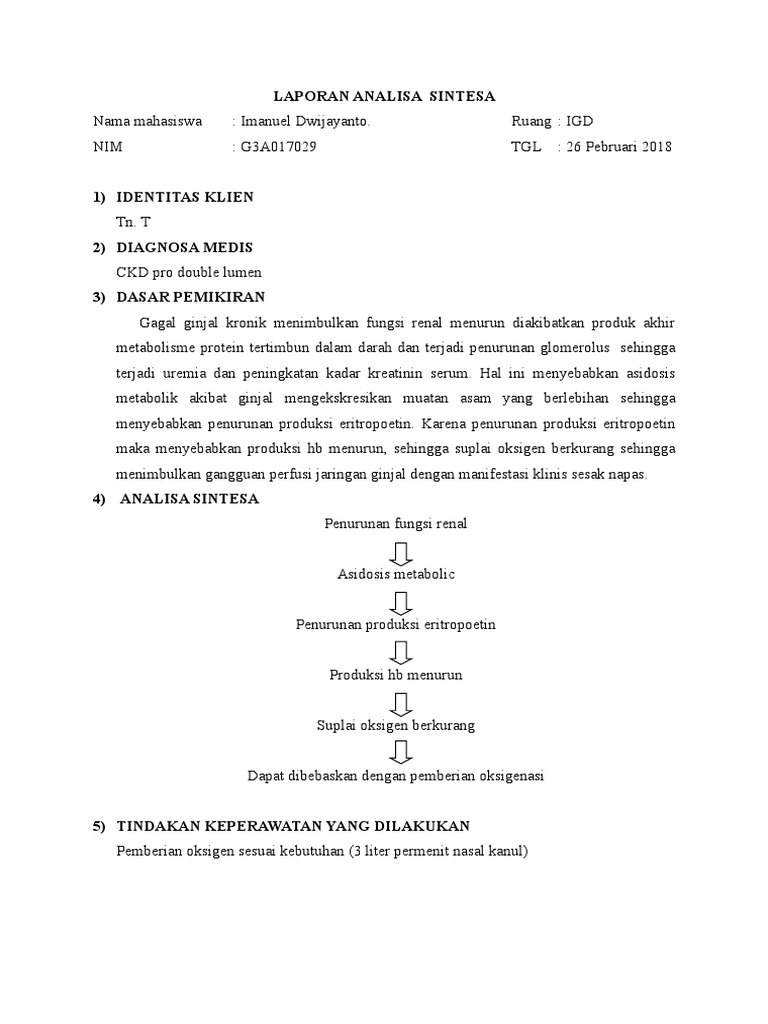 LAPORAN ANALISA SINTESA

Nama mahasiswa : Imanuel Dwijayanto. Ruang : IGD

NIM : G3A017029 TGL : 26 Pebruari 2018

1) IDENTITAS KLIEN

Tn. T

2) DIAGNOSA MEDIS

CKD pro double lumen

3) DASAR PEMIKIRAN

Gagal ginjal kronik menimbulkan fungsi renal menurun diakibatkan produk akhir metabolisme protein tertimbun dalam darah dan terjadi penurunan glomerolus sehingga terjadi uremia dan peningkatan kadar kreatinin serum. Hal ini menyebabkan asidosis metabolik akibat ginjal mengekskresikan muatan asam yang berlebihan sehingga menyebabkan penurunan produksi eritropoetin. Karena penurunan produksi eritropoetin maka menyebabkan produksi hb menurun, sehingga suplai oksigen berkurang sehingga menimbulkan gangguan perfusi jaringan ginjal dengan manifestasi klinis sesak napas.

4) ANALISA SINTESA

Penurunan fungsi renal

Asidosis metabolic

Penurunan produksi eritropoetin

Produksi hb menurun

Suplai oksigen berkurang

Dapat dibebaskan dengan pemberian oksigenasi

5) TINDAKAN KEPERAWATAN YANG DILAKUKAN

Pemberian oksigen sesuai kebutuhan (3 liter permenit nasal kanul)